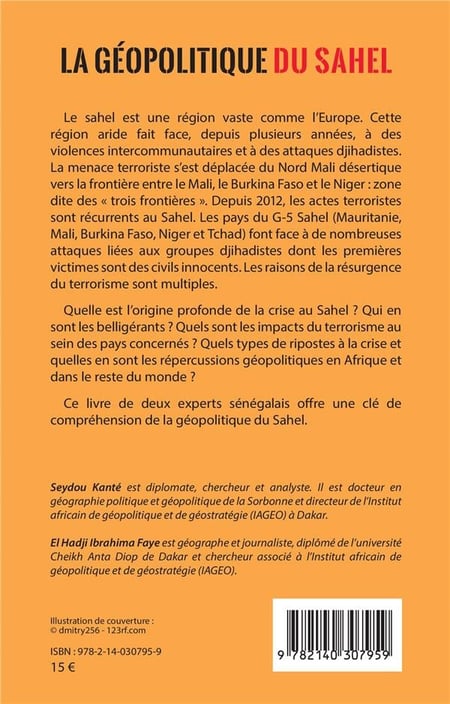 LA GÉOPOLITIQUE DU SAHEL

Le sahel est une région vaste comme l'Europe. Cette région aride fait face, depuis plusieurs années, à des violences intercommunautaires et à des attaques djihadistes. La menace terroriste s'est déplacée du Nord Mali désertique vers la frontière entre le Mali, le Burkina Faso et le Niger : zone dite des « trois frontières ». Depuis 2012, les actes terroristes sont récurrents au Sahel. Les pays du G-5 Sahel (Mauritanie, Mali, Burkina Faso, Niger et Tchad) font face à de nombreuses attaques liées aux groupes djihadistes dont les premières victimes sont des civils innocents. Les raisons de la résurgence du terrorisme sont multiples.

Quelle est l'origine profonde de la crise au Sahel ? Qui en sont les belligérants ? Quels sont les impacts du terrorisme au sein des pays concernés ? Quels types de ripostes à la crise et quelles en sont les répercussions géopolitiques en Afrique et dans le reste du monde ?

Ce livre de deux experts sénégalais offre une clé de compréhension de la géopolitique du Sahel.

Seydou Kanté est diplomate, chercheur et analyste. Il est docteur en géographie politique et géopolitique de la Sorbonne et directeur de l'Institut africain de géopolitique et de géostratégie (IAGEO) à Dakar.

El Hadji Ibrahima Faye est géographe et journaliste, diplômé de l'université Cheikh Anta Diop de Dakar et chercheur associé à l'Institut africain de géopolitique et de géostratégie (IAGEO).

Illustration de couverture : © dmitry256 - 123rf.com

ISBN : 978-2-14-030795-9
15 €

9 782140 307959